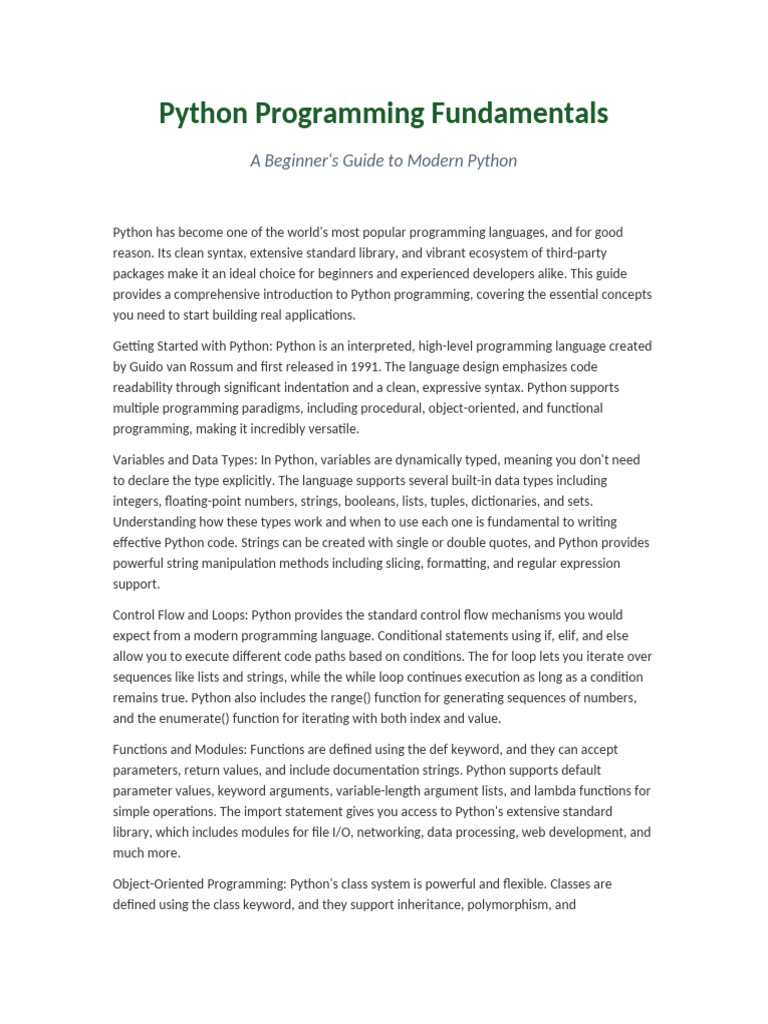 Python Programming Fundamentals

A Beginner's Guide to Modern Python

Python has become one of the world's most popular programming languages, and for good reason. Its clean syntax, extensive standard library, and vibrant ecosystem of third-party packages make it an ideal choice for beginners and experienced developers alike. This guide provides a comprehensive introduction to Python programming, covering the essential concepts you need to start building real applications.

Getting Started with Python: Python is an interpreted, high-level programming language created by Guido van Rossum and first released in 1991. The language design emphasizes code readability through significant indentation and a clean, expressive syntax. Python supports multiple programming paradigms, including procedural, object-oriented, and functional programming, making it incredibly versatile.

Variables and Data Types: In Python, variables are dynamically typed, meaning you don't need to declare the type explicitly. The language supports several built-in data types including integers, floating-point numbers, strings, booleans, lists, tuples, dictionaries, and sets. Understanding how these types work and when to use each one is fundamental to writing effective Python code. Strings can be created with single or double quotes, and Python provides powerful string manipulation methods including slicing, formatting, and regular expression support.

Control Flow and Loops: Python provides the standard control flow mechanisms you would expect from a modern programming language. Conditional statements using if, elif, and else allow you to execute different code paths based on conditions. The for loop lets you iterate over sequences like lists and strings, while the while loop continues execution as long as a condition remains true. Python also includes the range() function for generating sequences of numbers, and the enumerate() function for iterating with both index and value.

Functions and Modules: Functions are defined using the def keyword, and they can accept parameters, return values, and include documentation strings. Python supports default parameter values, keyword arguments, variable-length argument lists, and lambda functions for simple operations. The import statement gives you access to Python's extensive standard library, which includes modules for file I/O, networking, data processing, web development, and much more.

Object-Oriented Programming: Python's class system is powerful and flexible. Classes are defined using the class keyword, and they support inheritance, polymorphism, and